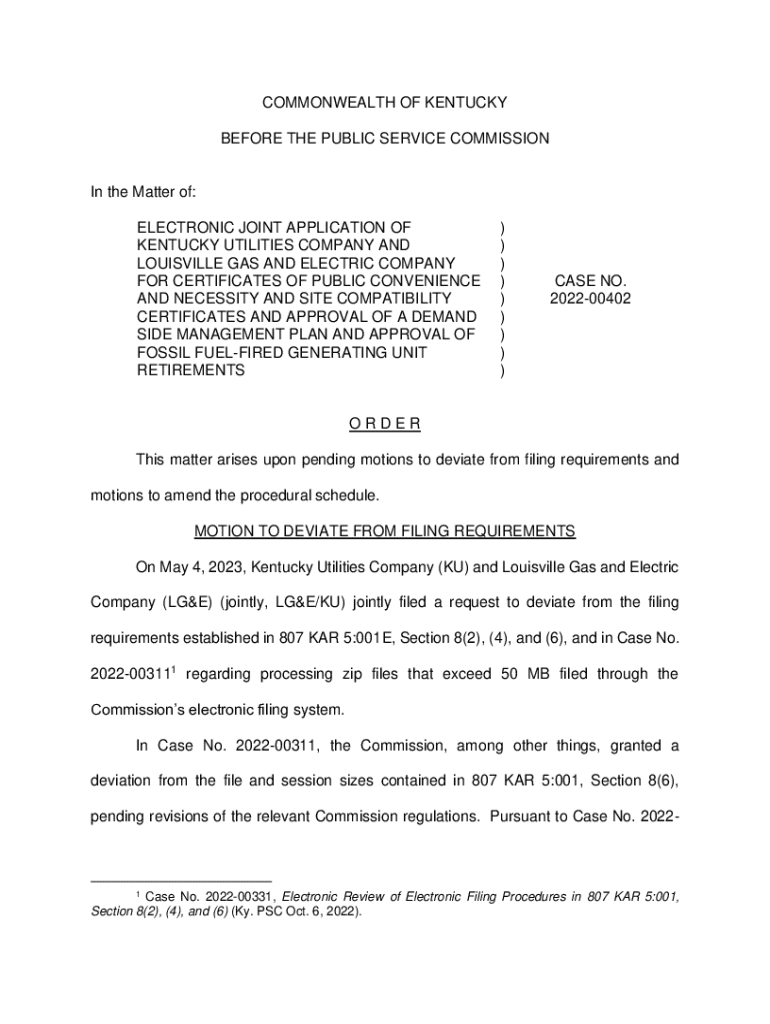 COMMONWEALTH OF KENTUCKY

BEFORE THE PUBLIC SERVICE COMMISSION

In the Matter of:

ELECTRONIC JOINT APPLICATION OF KENTUCKY UTILITIES COMPANY AND LOUISVILLE GAS AND ELECTRIC COMPANY FOR CERTIFICATES OF PUBLIC CONVENIENCE AND NECESSITY AND SITE COMPATIBILITY CERTIFICATES AND APPROVAL OF A DEMAND SIDE MANAGEMENT PLAN AND APPROVAL OF FOSSIL FUEL-FIRED GENERATING UNIT RETIREMENTS ) ) ) ) ) ) ) ) )

CASE NO. 2022-00402

O R D E R

This matter arises upon pending motions to deviate from filing requirements and motions to amend the procedural schedule.

MOTION TO DEVIATE FROM FILING REQUIREMENTS

On May 4, 2023, Kentucky Utilities Company (KU) and Louisville Gas and Electric Company (LG&E) (jointly, LG&E/KU) jointly filed a request to deviate from the filing requirements established in 807 KAR 5:001E, Section 8(2), (4), and (6), and in Case No. 2022-00311$^1$ regarding processing zip files that exceed 50 MB filed through the Commission's electronic filing system.

In Case No. 2022-00311, the Commission, among other things, granted a deviation from the file and session sizes contained in 807 KAR 5:001, Section 8(6), pending revisions of the relevant Commission regulations. Pursuant to Case No. 2022-

$^1$ Case No. 2022-00331, Electronic Review of Electronic Filing Procedures in 807 KAR 5:001, Section 8(2), (4), and (6) (Ky. PSC Oct. 6, 2022).